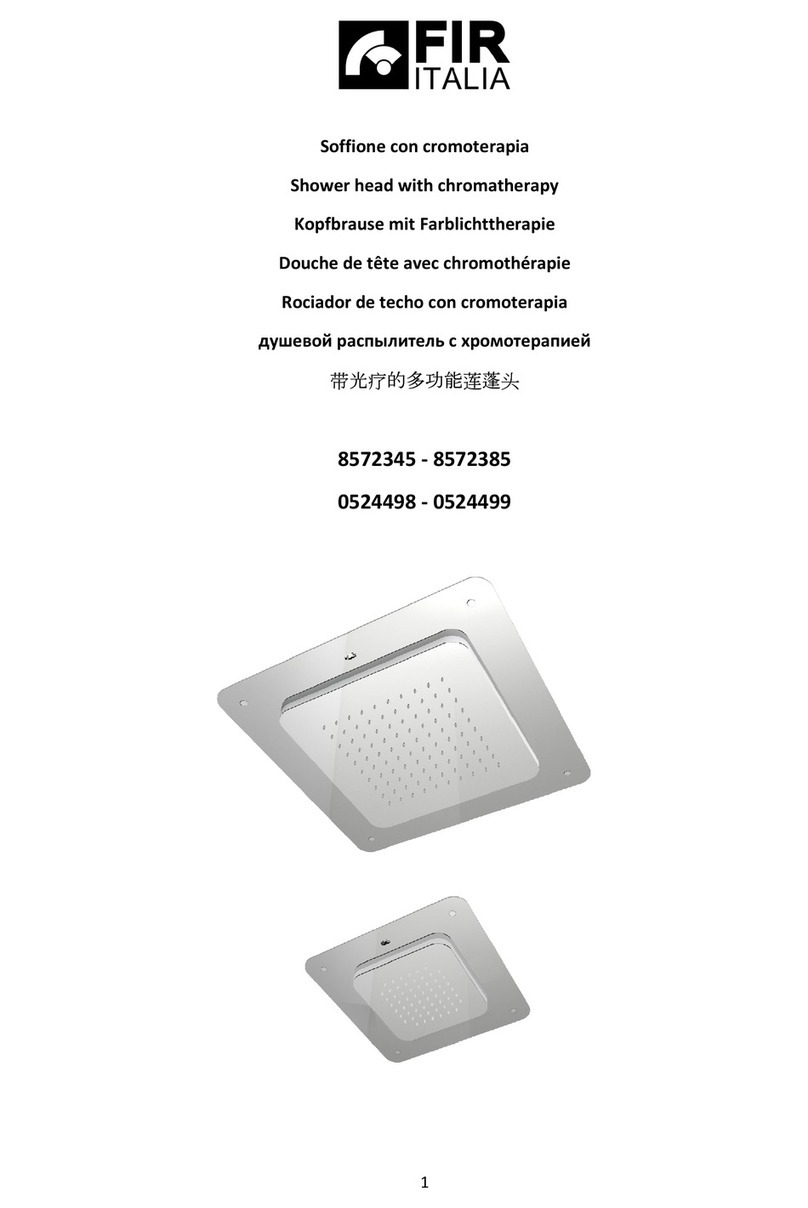 FIR
ITALIA

Soffione con cromoterapia

Shower head with chromatherapy

Kopfbrause mit Farblichttherapie

Douche de tête avec chromothérapie

Rociador de techo con cromoterapia

душевой распылитель с хромотерапией

带光疗的多功能莲蓬头

8572345 - 8572385

0524498 - 0524499

1